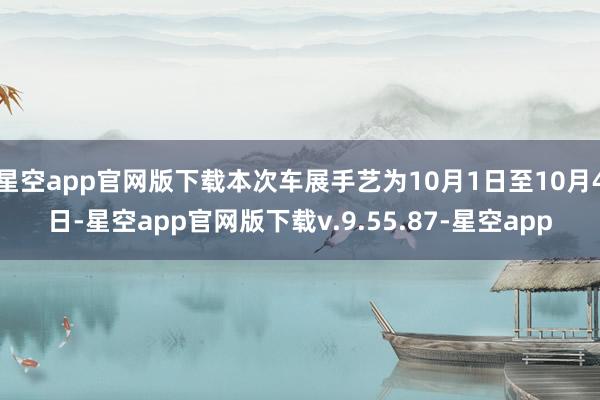 星空app官网版下载本次车展手艺为10月1日至10月4日-星空app官网版下载v.9.55.87-星空app